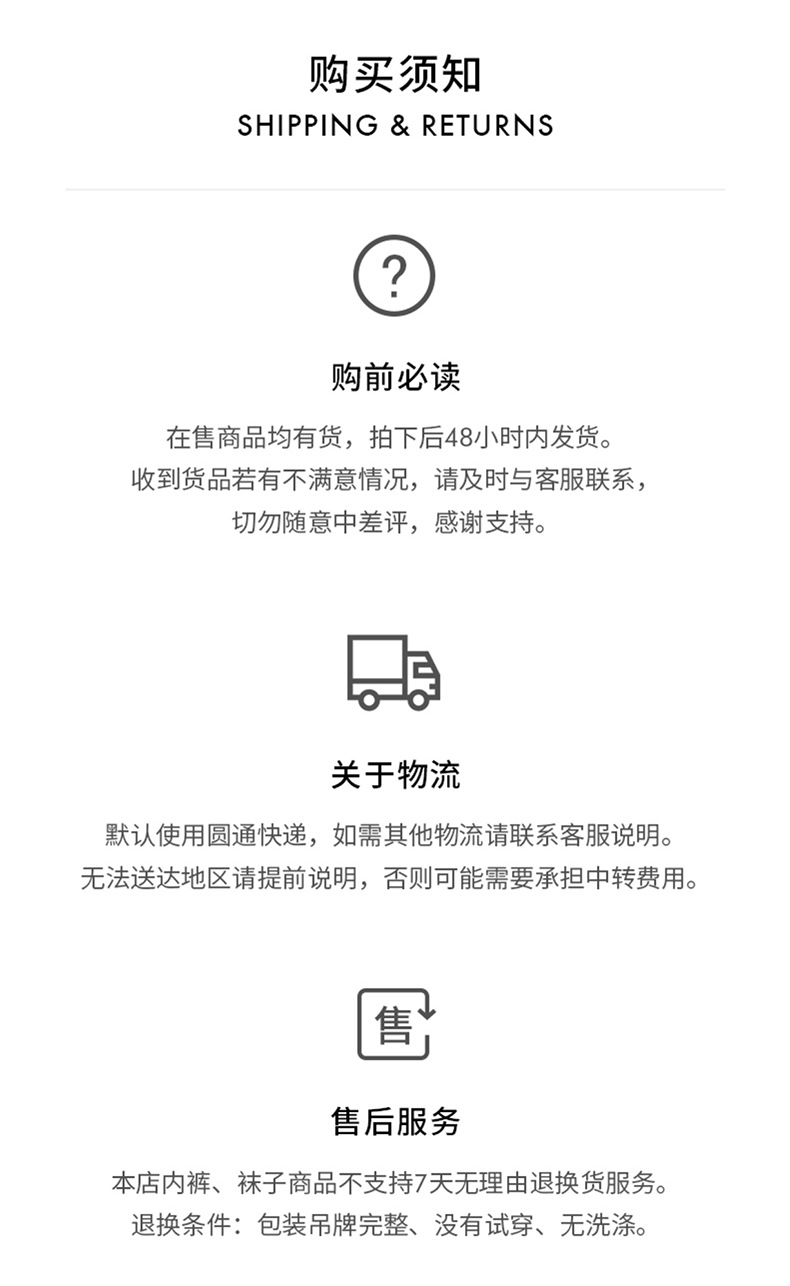 购买须知
SHIPPING & RETURNS

?

购前必读

在售商品均有货，拍下后48小时内发货。
收到货品若有不满意情况，请及时与客服联系，
切勿随意中差评，感谢支持。

关于物流

默认使用圆通快递，如需其他物流请联系客服说明。
无法送达地区请提前说明，否则可能需要承担中转费用。

售

售后服务

本店内裤、袜子商品不支持7天无理由退换货服务。
退换条件：包装吊牌完整、没有试穿、无洗涤。